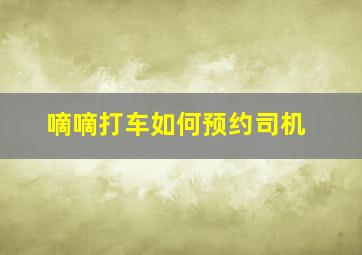 嘀嘀打车如何预约司机